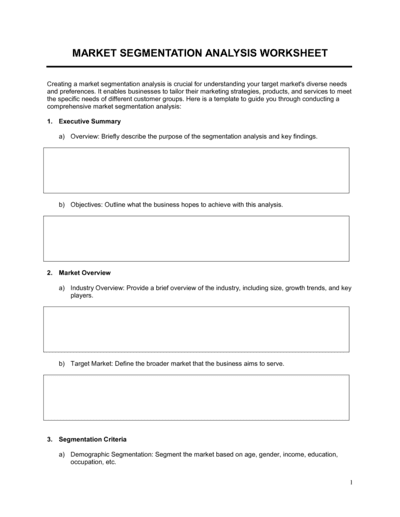 MARKET SEGMENTATION ANALYSIS WORKSHEET

Creating a market segmentation analysis is crucial for understanding your target market's diverse needs and preferences. It enables businesses to tailor their marketing strategies, products, and services to meet the specific needs of different customer groups. Here is a template to guide you through conducting a comprehensive market segmentation analysis:

1. Executive Summary

a) Overview: Briefly describe the purpose of the segmentation analysis and key findings.

b) Objectives: Outline what the business hopes to achieve with this analysis.

2. Market Overview

a) Industry Overview: Provide a brief overview of the industry, including size, growth trends, and key players.

b) Target Market: Define the broader market that the business aims to serve.

3. Segmentation Criteria

a) Demographic Segmentation: Segment the market based on age, gender, income, education, occupation, etc.

1